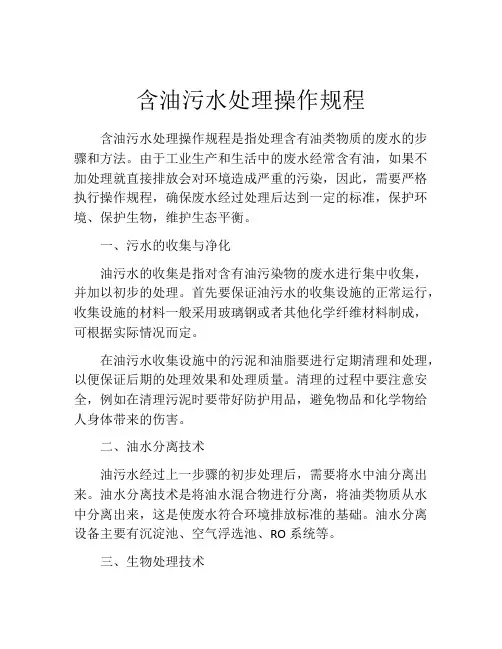 含油污水处理操作规程

含油污水处理操作规程是指处理含有油类物质的废水的步骤和方法。由于工业生产和生活中的废水经常含有油，如果不加处理就直接排放会对环境造成严重的污染，因此，需要严格执行操作规程，确保废水经过处理后达到一定的标准，保护环境、保护生物，维护生态平衡。

一、污水的收集与净化

油污水的收集是指对含有油污染物的废水进行集中收集，并加以初步的处理。首先要保证油污水的收集设施的正常运行，收集设施的材料一般采用玻璃钢或者其他化学纤维材料制成，可根据实际情况而定。

在油污水收集设施中的污泥和油脂要进行定期清理和处理，以便保证后期的处理效果和处理质量。清理的过程中要注意安全，例如在清理污泥时要带好防护用品，避免物品和化学物给人身体带来的伤害。

二、油水分离技术

油污水经过上一步骤的初步处理后，需要将水中油分离出来。油水分离技术是将油水混合物进行分离，将油类物质从水中分离出来，这是使废水符合环境排放标准的基础。油水分离设备主要有沉淀池、空气浮选池、RO 系统等。

三、生物处理技术